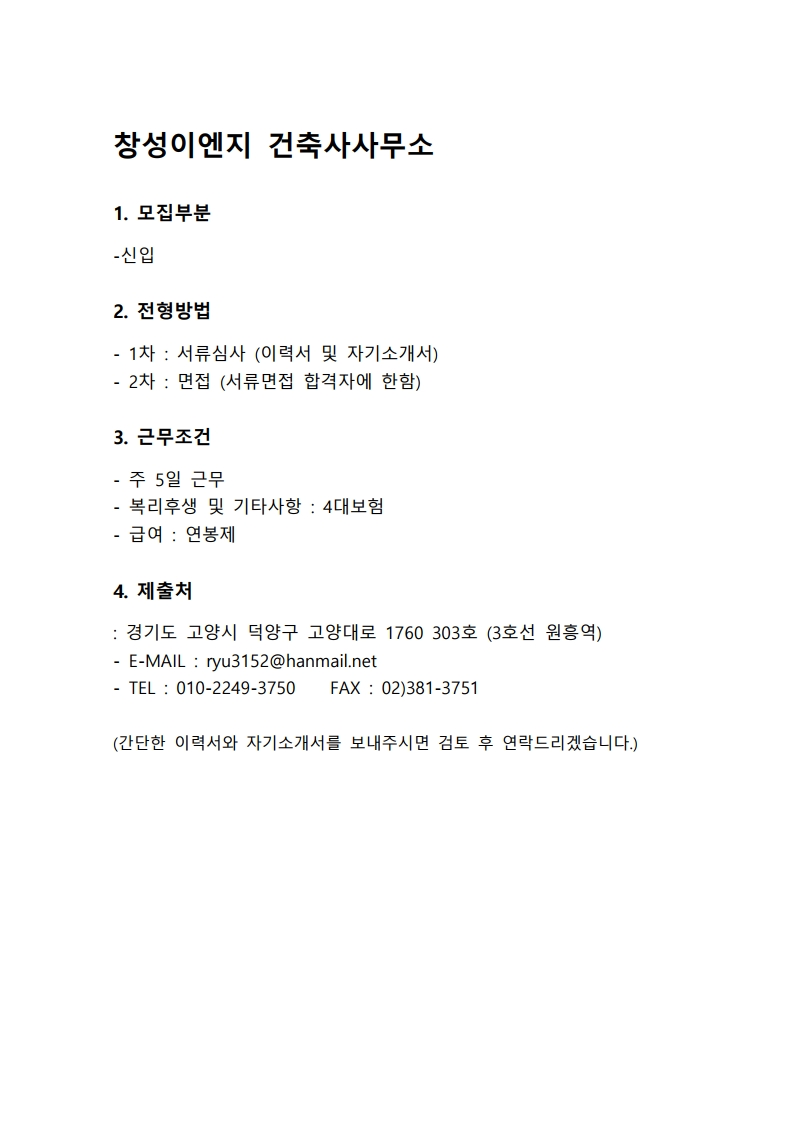 창성이엔지 건축사사무소

1. 모집부분

-신입

2. 전형방법

- 1차 : 서류심사 (이력서 및 자기소개서)
- 2차 : 면접 (서류면접 합격자에 한함)

3. 근무조건

- 주 5일 근무
- 복리후생 및 기타사항 : 4대보험
- 급여 : 연봉제

4. 제출처

: 경기도 고양시 덕양구 고양대로 1760 303호 (3호선 원흥역)
- E-MAIL : ryu3152@hanmail.net
- TEL : 010-2249-3750 FAX : 02)381-3751

(간단한 이력서와 자기소개서를 보내주시면 검토 후 연락드리겠습니다.)